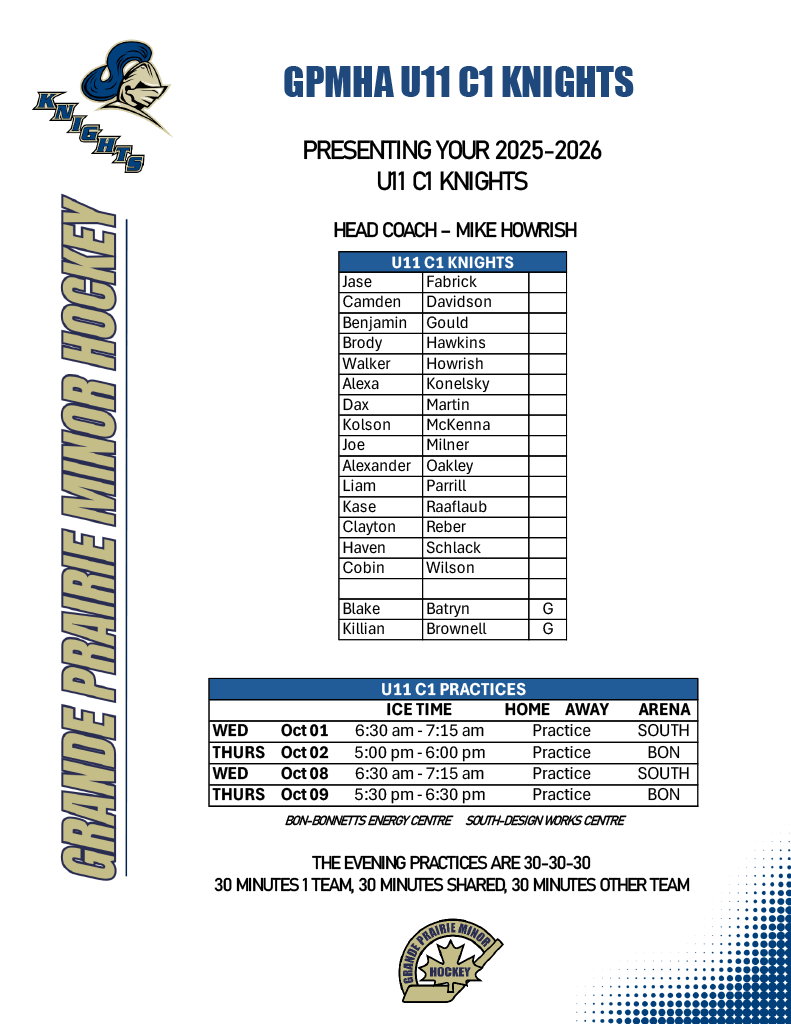 KNIGHTS

GRANDE PRAIRIE MINOR HOCKEY

GPMHA U11 C1 KNIGHTS

PRESENTING YOUR 2025-2026
U11 C1 KNIGHTS

HEAD COACH – MIKE HOWRISH

| U11 C1 KNIGHTS | | |
|---|---|---|
| Jase | Fabrick | |
| Camden | Davidson | |
| Benjamin | Gould | |
| Brody | Hawkins | |
| Walker | Howrish | |
| Alexa | Konelsky | |
| Dax | Martin | |
| Kolson | McKenna | |
| Joe | Milner | |
| Alexander | Oakley | |
| Liam | Parrill | |
| Kase | Raaflaub | |
| Clayton | Reber | |
| Haven | Schlack | |
| Cobin | Wilson | |
| | | |
| Blake | Batryn | G |
| Killian | Brownell | G |

| U11 C1 PRACTICES | | | | |
|---|---|---|---|---|
| | | ICE TIME | HOME AWAY | ARENA |
| WED | Oct 01 | 6:30 am - 7:15 am | Practice | SOUTH |
| THURS | Oct 02 | 5:00 pm - 6:00 pm | Practice | BON |
| WED | Oct 08 | 6:30 am - 7:15 am | Practice | SOUTH |
| THURS | Oct 09 | 5:30 pm - 6:30 pm | Practice | BON |

BON-BONNETTS ENERGY CENTRE SOUTH-DESIGN WORKS CENTRE

THE EVENING PRACTICES ARE 30-30-30
30 MINUTES 1 TEAM, 30 MINUTES SHARED, 30 MINUTES OTHER TEAM

GRANDE PRAIRIE MINOR HOCKEY